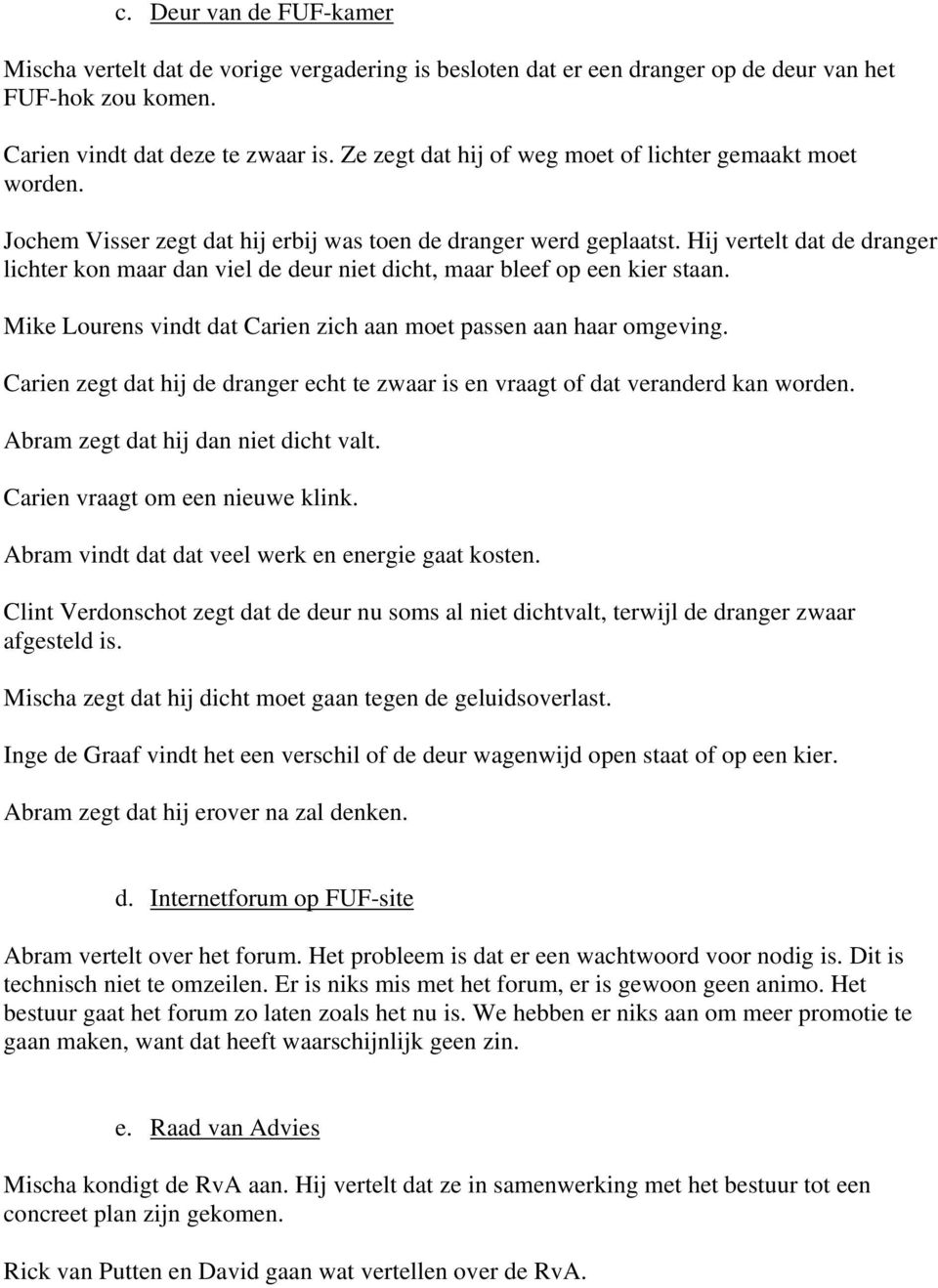 c. Deur van de FUF-kamer

Mischa vertelt dat de vorige vergadering is besloten dat er een dranger op de deur van het FUF-hok zou komen.

Carien vindt dat deze te zwaar is. Ze zegt dat hij of weg moet of lichter gemaakt moet worden.

Jochem Visser zegt dat hij erbij was toen de dranger werd geplaatst. Hij vertelt dat de dranger lichter kon maar dan viel de deur niet dicht, maar bleef op een kier staan.

Mike Lourens vindt dat Carien zich aan moet passen aan haar omgeving.

Carien zegt dat hij de dranger echt te zwaar is en vraagt of dat veranderd kan worden.

Abram zegt dat hij dan niet dicht valt.

Carien vraagt om een nieuwe klink.

Abram vindt dat dat veel werk en energie gaat kosten.

Clint Verdonschot zegt dat de deur nu soms al niet dichtvalt, terwijl de dranger zwaar afgesteld is.

Mischa zegt dat hij dicht moet gaan tegen de geluidsoverlast.

Inge de Graaf vindt het een verschil of de deur wagenwijd open staat of op een kier.

Abram zegt dat hij erover na zal denken.

d. Internetforum op FUF-site

Abram vertelt over het forum. Het probleem is dat er een wachtwoord voor nodig is. Dit is technisch niet te omzeilen. Er is niks mis met het forum, er is gewoon geen animo. Het bestuur gaat het forum zo laten zoals het nu is. We hebben er niks aan om meer promotie te gaan maken, want dat heeft waarschijnlijk geen zin.

e. Raad van Advies

Mischa kondigt de RvA aan. Hij vertelt dat ze in samenwerking met het bestuur tot een concreet plan zijn gekomen.

Rick van Putten en David gaan wat vertellen over de RvA.